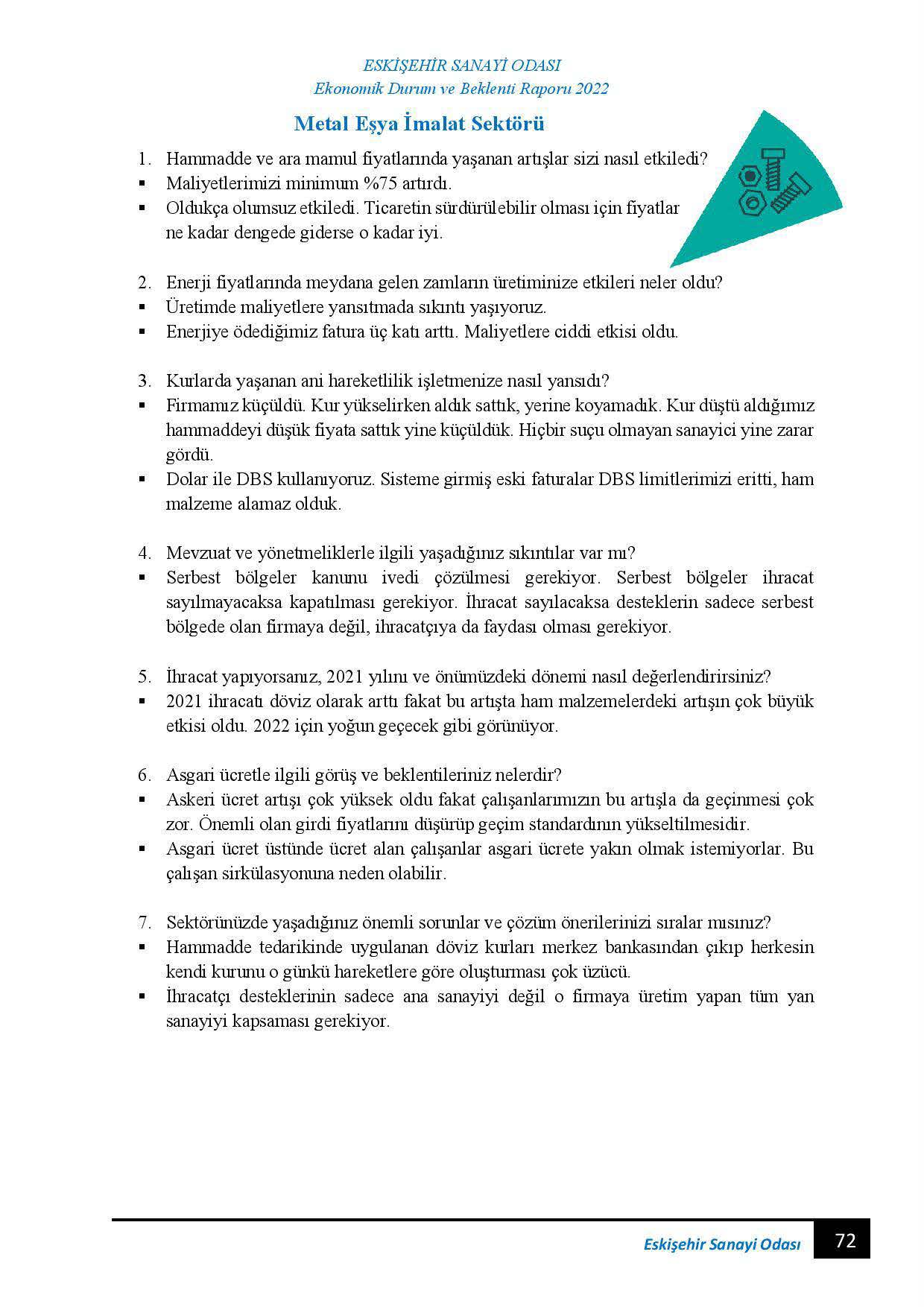 ESKİŞEHİR SANAYİ ODASI
Ekonomik Durum ve Beklenti Raporu 2022

Metal Eşya İmalat Sektörü

1. Hammadde ve ara mamul fiyatlarında yaşanan artışlar sizi nasıl etkiledi?
▪ Maliyetlerimizi minimum %75 artırdı.
▪ Oldukça olumsuz etkiledi. Ticaretin sürdürülebilir olması için fiyatlar ne kadar dengede giderse o kadar iyi.

2. Enerji fiyatlarında meydana gelen zamların üretiminize etkileri neler oldu?
▪ Üretimde maliyetlere yansıtmada sıkıntı yaşıyoruz.
▪ Enerjiye ödediğimiz fatura üç katı arttı. Maliyetlere ciddi etkisi oldu.

3. Kurlarda yaşanan ani hareketlilik işletmenize nasıl yansıdı?
▪ Firmamız küçüldü. Kur yükselirken aldık sattık, yerine koyamadık. Kur düştü aldığımız hammaddeyi düşük fiyata sattık yine küçüldük. Hiçbir suçu olmayan sanayici yine zarar gördü.
▪ Dolar ile DBS kullanıyoruz. Sisteme girmiş eski faturalar DBS limitlerimizi eritti, ham malzeme alamaz olduk.

4. Mevzuat ve yönetmeliklerle ilgili yaşadığınız sıkıntılar var mı?
▪ Serbest bölgeler kanunu ivedi çözülmesi gerekiyor. Serbest bölgeler ihracat sayılmayacaksa kapatılması gerekiyor. İhracat sayılacaksa desteklerin sadece serbest bölgede olan firmaya değil, ihracatçıya da faydası olması gerekiyor.

5. İhracat yapıyorsanız, 2021 yılını ve önümüzdeki dönemi nasıl değerlendirirsiniz?
▪ 2021 ihracatı döviz olarak arttı fakat bu artışta ham malzemelerdeki artışın çok büyük etkisi oldu. 2022 için yoğun geçecek gibi görünüyor.

6. Asgari ücretle ilgili görüş ve beklentileriniz nelerdir?
▪ Askeri ücret artışı çok yüksek oldu fakat çalışanlarımızın bu artışla da geçinmesi çok zor. Önemli olan girdi fiyatlarını düşürüp geçim standardının yükseltilmesidir.
▪ Asgari ücret üstünde ücret alan çalışanlar asgari ücrete yakın olmak istemiyorlar. Bu çalışan sirkülasyonuna neden olabilir.

7. Sektörünüzde yaşadığınız önemli sorunlar ve çözüm önerilerinizi sıralar mısınız?
▪ Hammadde tedarikinde uygulanan döviz kurları merkez bankasından çıkıp herkesin kendi kurunu o günkü hareketlere göre oluşturması çok üzücü.
▪ İhracatçı desteklerinin sadece ana sanayiyi değil o firmaya üretim yapan tüm yan sanayiyi kapsaması gerekiyor.

Eskişehir Sanayi Odası 72